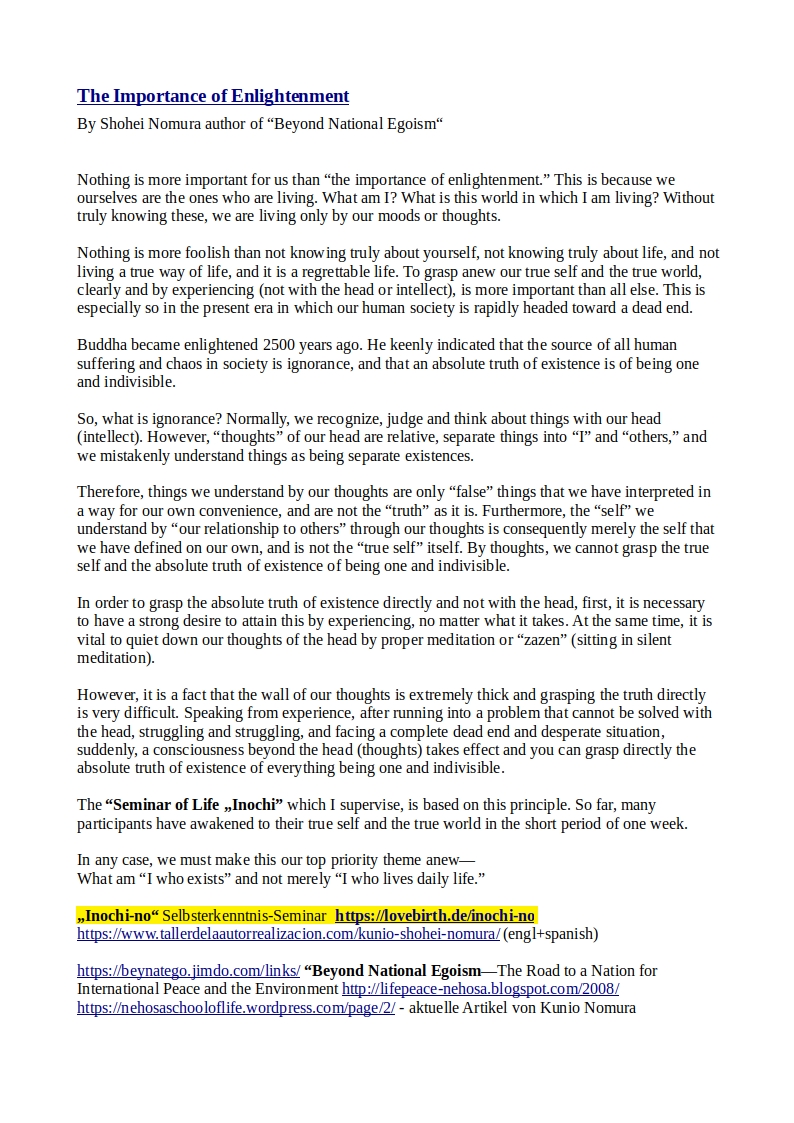 The Importance of Enlightenment

By Shohei Nomura author of “Beyond National Egoism“

Nothing is more important for us than “the importance of enlightenment.” This is because we ourselves are the ones who are living. What am I? What is this world in which I am living? Without truly knowing these, we are living only by our moods or thoughts.

Nothing is more foolish than not knowing truly about yourself, not knowing truly about life, and not living a true way of life, and it is a regrettable life. To grasp anew our true self and the true world, clearly and by experiencing (not with the head or intellect), is more important than all else. This is especially so in the present era in which our human society is rapidly headed toward a dead end.

Buddha became enlightened 2500 years ago. He keenly indicated that the source of all human suffering and chaos in society is ignorance, and that an absolute truth of existence is of being one and indivisible.

So, what is ignorance? Normally, we recognize, judge and think about things with our head (intellect). However, “thoughts” of our head are relative, separate things into “I” and “others,” and we mistakenly understand things as being separate existences.

Therefore, things we understand by our thoughts are only “false” things that we have interpreted in a way for our own convenience, and are not the “truth” as it is. Furthermore, the “self” we understand by “our relationship to others” through our thoughts is consequently merely the self that we have defined on our own, and is not the “true self” itself. By thoughts, we cannot grasp the true self and the absolute truth of existence of being one and indivisible.

In order to grasp the absolute truth of existence directly and not with the head, first, it is necessary to have a strong desire to attain this by experiencing, no matter what it takes. At the same time, it is vital to quiet down our thoughts of the head by proper meditation or “zazen” (sitting in silent meditation).

However, it is a fact that the wall of our thoughts is extremely thick and grasping the truth directly is very difficult. Speaking from experience, after running into a problem that cannot be solved with the head, struggling and struggling, and facing a complete dead end and desperate situation, suddenly, a consciousness beyond the head (thoughts) takes effect and you can grasp directly the absolute truth of existence of everything being one and indivisible.

The “Seminar of Life „Inochi” which I supervise, is based on this principle. So far, many participants have awakened to their true self and the true world in the short period of one week.

In any case, we must make this our top priority theme anew—
What am “I who exists” and not merely “I who lives daily life.”

„Inochi-no“ Selbsterkenntnis-Seminar https://lovebirth.de/inochi-no
https://www.tallerdelaautorrealizacion.com/kunio-shohei-nomura/ (engl+spanish)

https://beynatego.jimdo.com/links/ “Beyond National Egoism—The Road to a Nation for International Peace and the Environment http://lifepeace-nehosa.blogspot.com/2008/
https://nehosaschooloflife.wordpress.com/page/2/ - aktuelle Artikel von Kunio Nomura